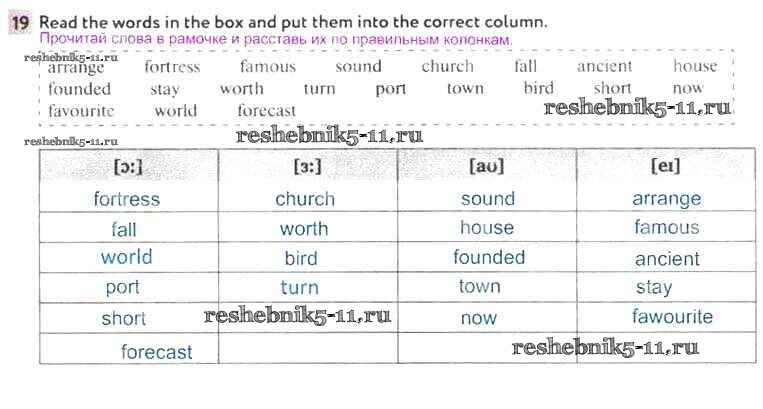 19 Read the words in the box and put them into the correct column.
Прочитай слова в рамочке и расставь их по правильным колонкам.

arrange fortress famous sound church fall ancient house
founded stay worth turn port town bird short now
favourite world forecast

| [ɔ:] | [ɜ:] | [aʊ] | [eɪ] |
|---|---|---|---|
| fortress | church | sound | arrange |
| fall | worth | house | famous |
| world | bird | founded | ancient |
| port | turn | town | stay |
| short | | now | fawourite |
| forecast | | | |

reshebnik5-11.ru